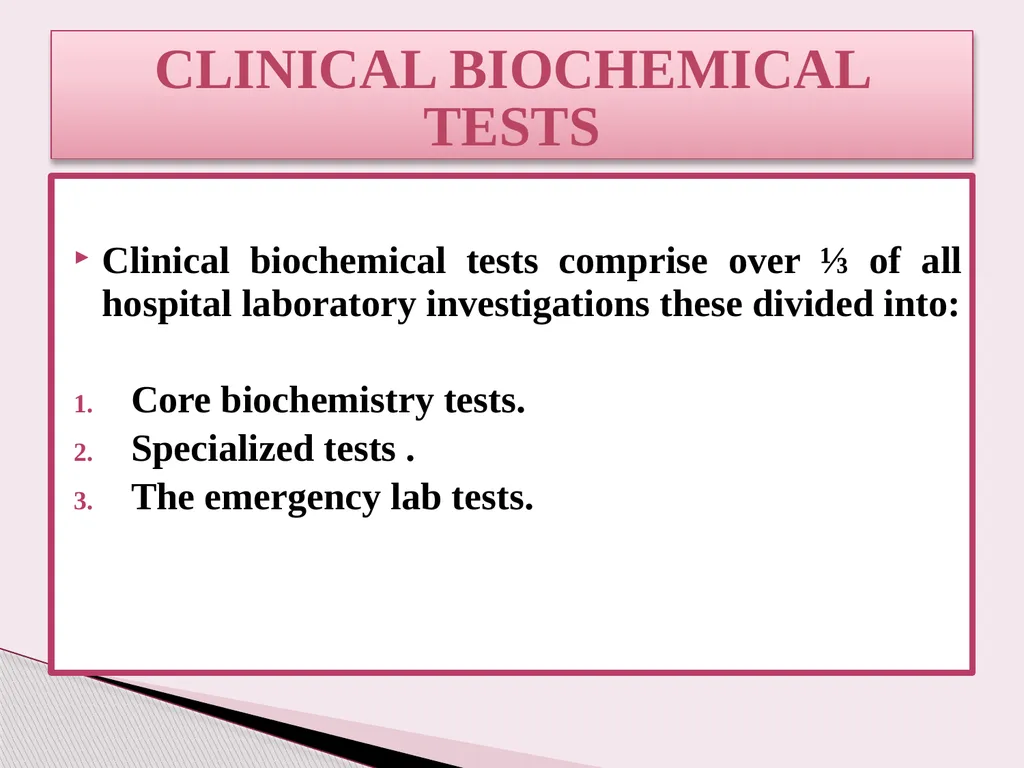 CLINICAL BIOCHEMICAL TESTS

Clinical biochemical tests comprise over ⅓ of all hospital laboratory investigations these divided into:

1. Core biochemistry tests.
2. Specialized tests .
3. The emergency lab tests.